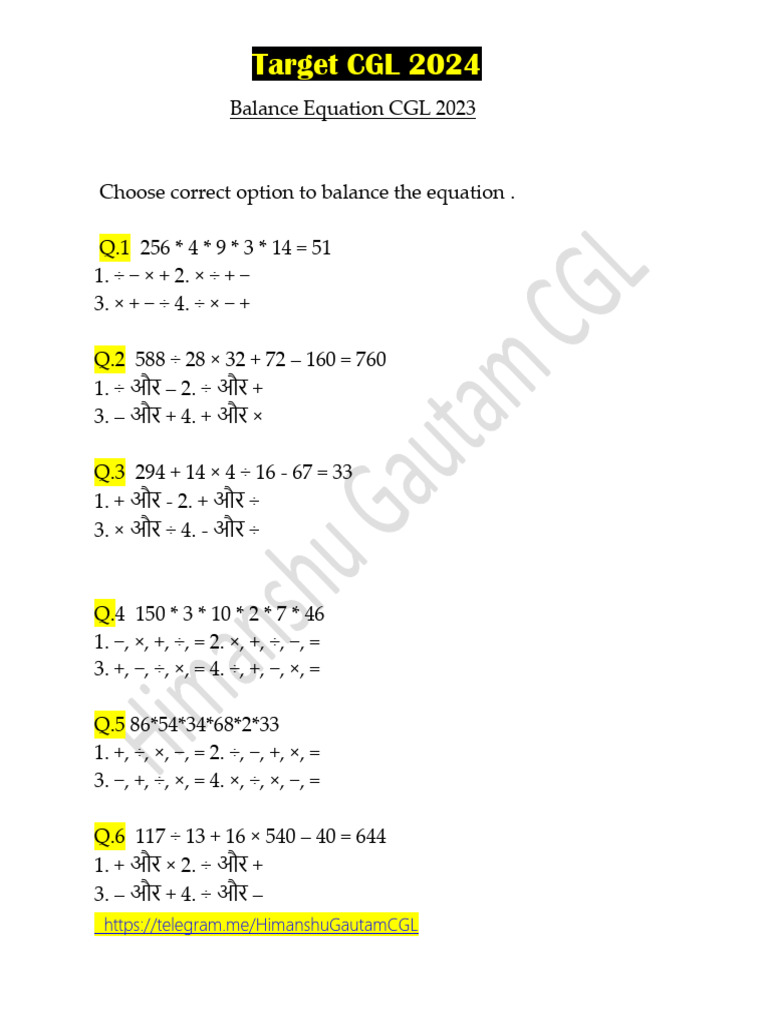 Target CGL 2024

Balance Equation CGL 2023

Choose correct option to balance the equation .

Q.1 256 * 4 * 9 * 3 * 14 = 51
1. ÷ − × + 2. × ÷ + −
3. × + − ÷ 4. ÷ × − +

Q.2 588 ÷ 28 × 32 + 72 – 160 = 760
1. ÷ और – 2. ÷ और +
3. – और + 4. + और ×

Q.3 294 + 14 × 4 ÷ 16 - 67 = 33
1. + और - 2. + और ÷
3. × और ÷ 4. - और ÷

Q.4 150 * 3 * 10 * 2 * 7 * 46
1. −, ×, +, ÷, = 2. ×, +, ÷, −, =
3. +, −, ÷, ×, = 4. ÷, +, −, ×, =

Q.5 86*54*34*68*2*33
1. +, ÷, ×, −, = 2. ÷, −, +, ×, =
3. −, +, ÷, ×, = 4. ×, ÷, ×, −, =

Q.6 117 ÷ 13 + 16 × 540 – 40 = 644
1. + और × 2. ÷ और +
3. – और + 4. ÷ और –

https://telegram.me/HimanshuGautamCGL

Himanshu Gautam CGL